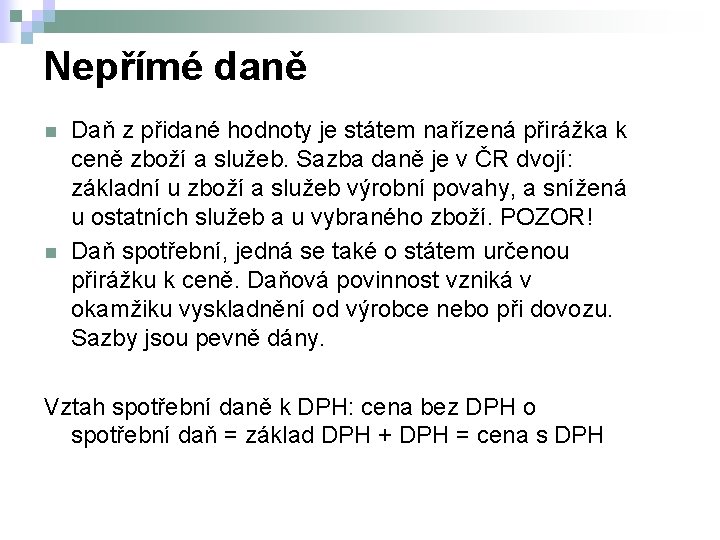 Nepřímé daně

• Daň z přidané hodnoty je státem nařízená přirážka k ceně zboží a služeb. Sazba daně je v ČR dvojí: základní u zboží a služeb výrobní povahy, a snížená u ostatních služeb a u vybraného zboží. POZOR!
• Daň spotřební, jedná se také o státem určenou přirážku k ceně. Daňová povinnost vzniká v okamžiku vyskladnění od výrobce nebo při dovozu. Sazby jsou pevně dány.

Vztah spotřební daně k DPH: cena bez DPH o spotřební daň = základ DPH + DPH = cena s DPH